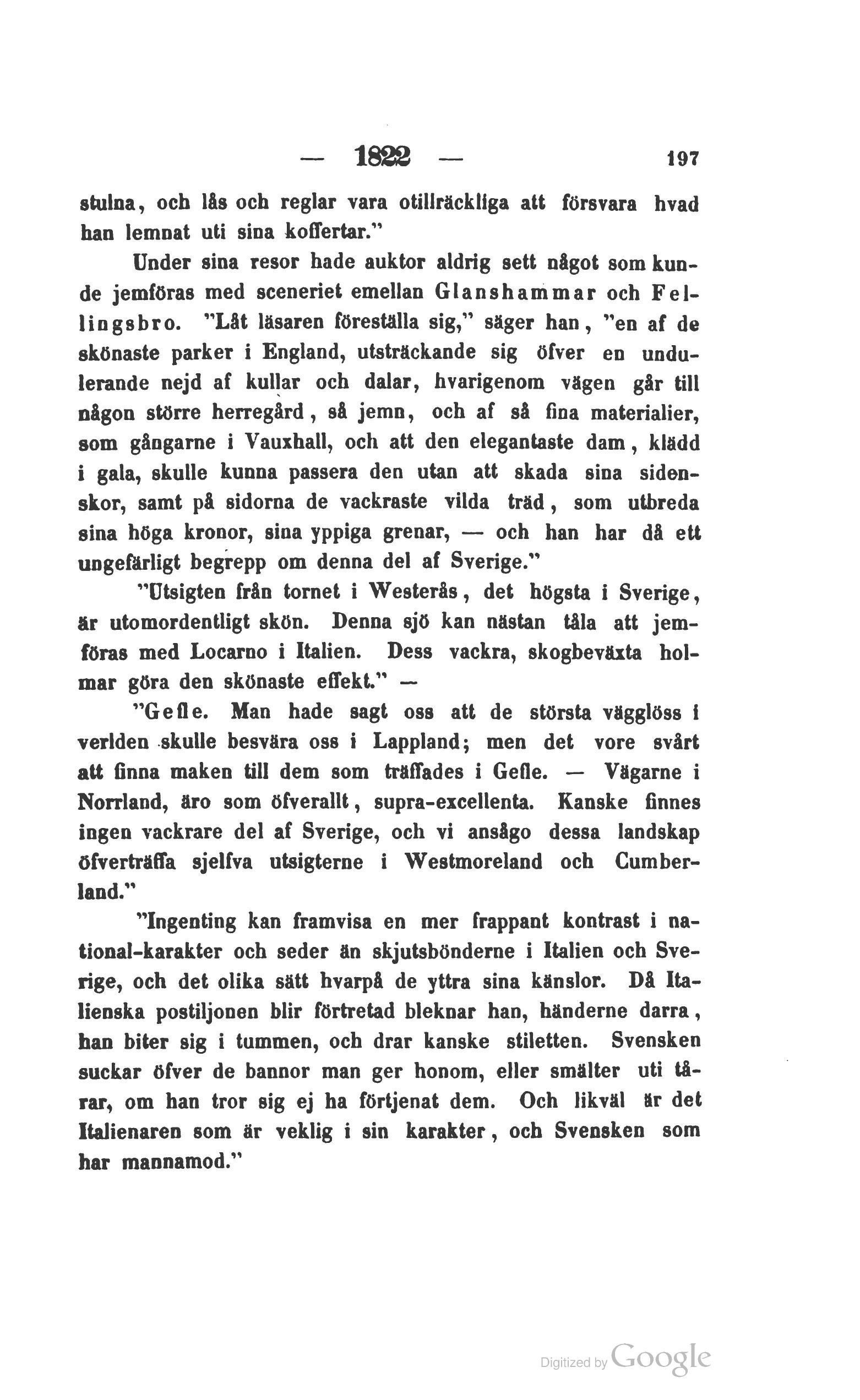 — 1822 — 197

stulna, och lås och reglar vara otillräckliga att försvara hvad han lemnat uti sina koffertar."

Under sina resor hade auktor aldrig sett något som kunde jemföras med sceneriet emellan Glanshammar och Fellingsbro. "Låt läsaren föreställa sig," säger han, "en af de skönaste parker i England, utsträckande sig öfver en undulerande nejd af kullar och dalar, hvarigenom vägen går till någon större herregård, så jemn, och af så fina materialier, som gångarne i Vauxhall, och att den elegantaste dam, klädd i gala, skulle kunna passera den utan att skada sina sidenskor, samt på sidorna de vackraste vilda träd, som utbreda sina höga kronor, sina yppiga grenar, — och han har då ett ungefärligt begrepp om denna del af Sverige."

"Utsigten från tornet i Westerås, det högsta i Sverige, är utomordentligt skön. Denna sjö kan nästan tåla att jemföras med Locarno i Italien. Dess vackra, skogbeväxta holmar göra den skönaste effekt." —

"Gefle. Man hade sagt oss att de största vägglöss i verlden skulle besvära oss i Lappland; men det vore svårt att finna maken till dem som träffades i Gefle. — Vägarne i Norrland, äro som öfverallt, supra-excellenta. Kanske finnes ingen vackrare del af Sverige, och vi ansågo dessa landskap öfverträffa sjelfva utsigterne i Westmoreland och Cumberland."

"Ingenting kan framvisa en mer frappant kontrast i national-karakter och seder än skjutsbönderne i Italien och Sverige, och det olika sätt hvarpå de yttra sina känslor. Då Italienska postiljonen blir förtretad bleknar han, händerne darra, han biter sig i tummen, och drar kanske stiletten. Svensken suckar öfver de bannor man ger honom, eller smälter uti tårar, om han tror sig ej ha förtjenat dem. Och likväl är det Italienaren som är veklig i sin karakter, och Svensken som har mannamod."

Digitized by Google